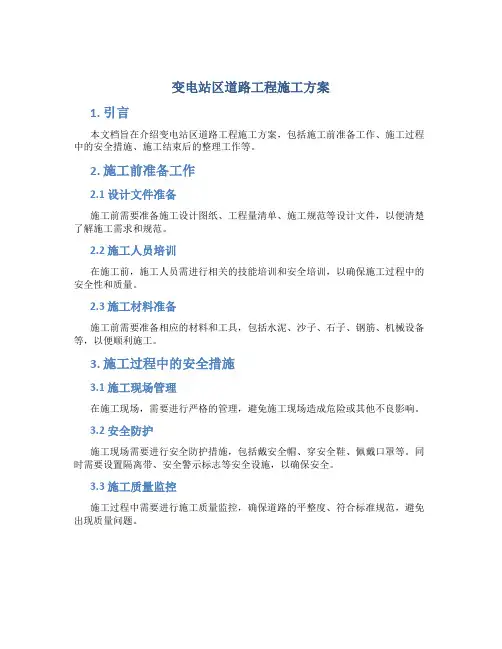 变电站区道路工程施工方案

1. 引言

本文档旨在介绍变电站区道路工程施工方案，包括施工前准备工作、施工过程中的安全措施、施工结束后的整理工作等。

2. 施工前准备工作

2.1 设计文件准备

施工前需要准备施工设计图纸、工程量清单、施工规范等设计文件，以便清楚了解施工需求和规范。

2.2 施工人员培训

在施工前，施工人员需进行相关的技能培训和安全培训，以确保施工过程中的安全性和质量。

2.3 施工材料准备

施工前需要准备相应的材料和工具，包括水泥、沙子、石子、钢筋、机械设备等，以便顺利施工。

3. 施工过程中的安全措施

3.1 施工现场管理

在施工现场，需要进行严格的管理，避免施工现场造成危险或其他不良影响。

3.2 安全防护

施工现场需要进行安全防护措施，包括戴安全帽、穿安全鞋、佩戴口罩等，同时需要设置隔离带、安全警示标志等安全设施，以确保安全。

3.3 施工质量监控

施工过程中需要进行施工质量监控，确保道路的平整度、符合标准规范，避免出现质量问题。